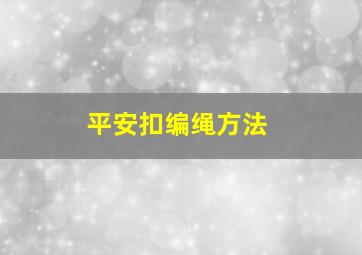 平安扣编绳方法